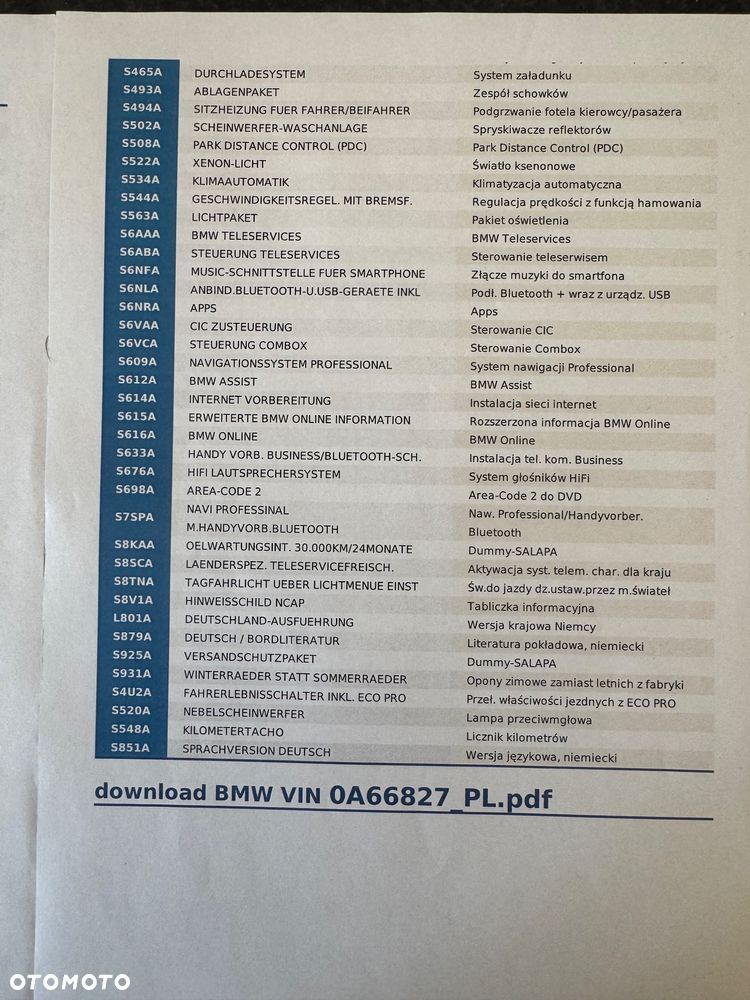 | | | |
|---|---|---|
| S465A | DURCHLADESYSTEM | System załadunku |
| S493A | ABLAGENPAKET | Zespół schowków |
| S494A | SITZHEIZUNG FUER FAHRER/BEIFAHRER | Podgrzewanie fotela kierowcy/pasażera |
| S502A | SCHEINWERFER-WASCHANLAGE | Spryskiwacze reflektorów |
| S508A | PARK DISTANCE CONTROL (PDC) | Park Distance Control (PDC) |
| S522A | XENON-LICHT | Światło ksenonowe |
| S534A | KLIMAAUTOMATIK | Klimatyzacja automatyczna |
| S544A | GESCHWINDIGKEITSREGEL. MIT BREMSF. | Regulacja prędkości z funkcją hamowania |
| S563A | LICHTPAKET | Pakiet oświetlenia |
| S6AAA | BMW TELESERVICES | BMW Teleservices |
| S6ABA | STEUERUNG TELESERVICES | Sterowanie teleserwisem |
| S6NFA | MUSIC-SCHNITTSTELLE FUER SMARTPHONE | Złącze muzyki do smartfona |
| S6NLA | ANBIND.BLUETOOTH-U.USB-GERAETE INKL | Podł. Bluetooth + wraz z urządz. USB |
| S6NRA | APPS | Apps |
| S6VAA | CIC ZUSTEUERUNG | Sterowanie CIC |
| S6VCA | STEUERUNG COMBOX | Sterowanie Combox |
| S609A | NAVIGATIONSSYSTEM PROFESSIONAL | System nawigacji Professional |
| S612A | BMW ASSIST | BMW Assist |
| S614A | INTERNET VORBEREITUNG | Instalacja sieci internet |
| S615A | ERWEITERTE BMW ONLINE INFORMATION | Rozszerzona informacja BMW Online |
| S616A | BMW ONLINE | BMW Online |
| S633A | HANDY VORB. BUSINESS/BLUETOOTH-SCH. | Instalacja tel. kom. Business |
| S676A | HIFI LAUTSPRECHERSYSTEM | System głośników HiFi |
| S698A | AREA-CODE 2 | Area-Code 2 do DVD |
| S7SPA | NAVI PROFESSINAL M.HANDYVORB.BLUETOOTH | Naw. Professional/Handyvorber. Bluetooth |
| S8KAA | OELWARTUNGSINT. 30.000KM/24MONATE | Dummy-SALAPA |
| S8SCA | LAENDERSPEZ. TELESERVICEFREISCH. | Aktywacja syst. telem. char. dla kraju |
| S8TNA | TAGFAHRLICHT UEBER LICHTMENUE EINST | Św.do jazdy dz.ustaw.przez m.świateł |
| S8V1A | HINWEISSCHILD NCAP | Tabliczka informacyjna |
| L801A | DEUTSCHLAND-AUSFUEHRUNG | Wersja krajowa Niemcy |
| S879A | DEUTSCH / BORDLITERATUR | Literatura pokładowa, niemiecki |
| S925A | VERSANDSCHUTZPAKET | Dummy-SALAPA |
| S931A | WINTERRAEDER STATT SOMMERRAEDER | Opony zimowe zamiast letnich z fabryki |
| S4U2A | FAHRERLEBNISSCHALTER INKL. ECO PRO | Przeł. właściwości jezdnych z ECO PRO |
| S520A | NEBELSCHEINWERFER | Lampa przeciwmgłowa |
| S548A | KILOMETERTACHO | Licznik kilometrów |
| S851A | SPRACHVERSION DEUTSCH | Wersja językowa, niemiecki |

download BMW VIN 0A66827_PL.pdf

OTOMOTO